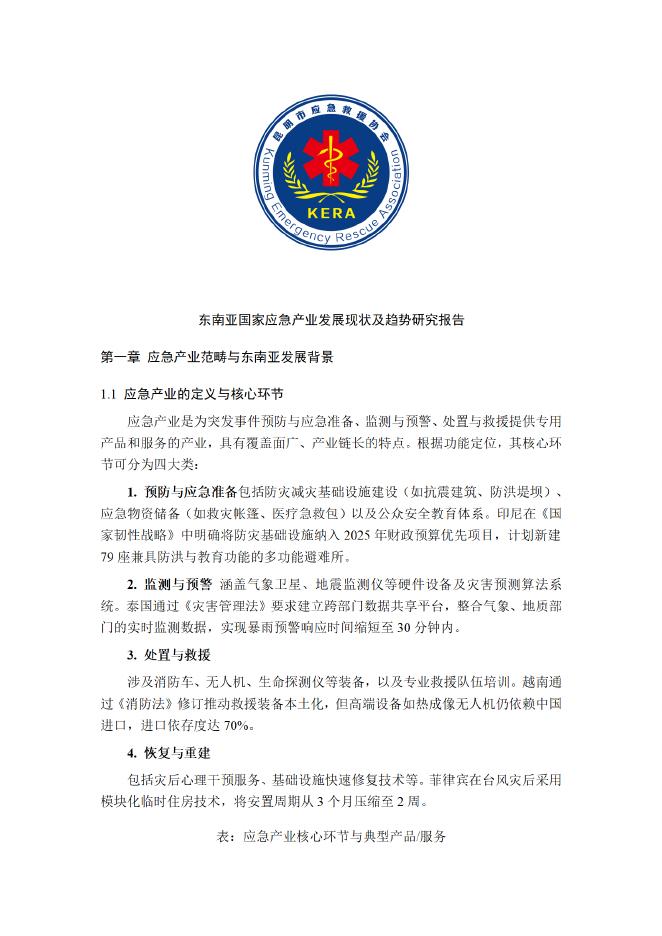 昆明市应急救援协会
Kunming Emergency Rescue Association
KERA

东南亚国家应急产业发展现状及趋势研究报告

第一章 应急产业范畴与东南亚发展背景

1.1 应急产业的定义与核心环节

应急产业是为突发事件预防与应急准备、监测与预警、处置与救援提供专用产品和服务的产业，具有覆盖面广、产业链长的特点。根据功能定位，其核心环节可分为四大类：

1. 预防与应急准备包括防灾减灾基础设施建设（如抗震建筑、防洪堤坝）、应急物资储备（如救灾帐篷、医疗急救包）以及公众安全教育体系。印尼在《国家韧性战略》中明确将防灾基础设施纳入 2025 年财政预算优先项目，计划新建 79 座兼具防洪与教育功能的多功能避难所。

2. 监测与预警 涵盖气象卫星、地震监测仪等硬件设备及灾害预测算法系统。泰国通过《灾害管理法》要求建立跨部门数据共享平台，整合气象、地质部门的实时监测数据，实现暴雨预警响应时间缩短至 30 分钟内。

3. 处置与救援

涉及消防车、无人机、生命探测仪等装备，以及专业救援队伍培训。越南通过《消防法》修订推动救援装备本土化，但高端设备如热成像无人机仍依赖中国进口，进口依存度达 70%。

4. 恢复与重建

包括灾后心理干预服务、基础设施快速修复技术等。菲律宾在台风灾后采用模块化临时住房技术，将安置周期从 3 个月压缩至 2 周。

表：应急产业核心环节与典型产品/服务